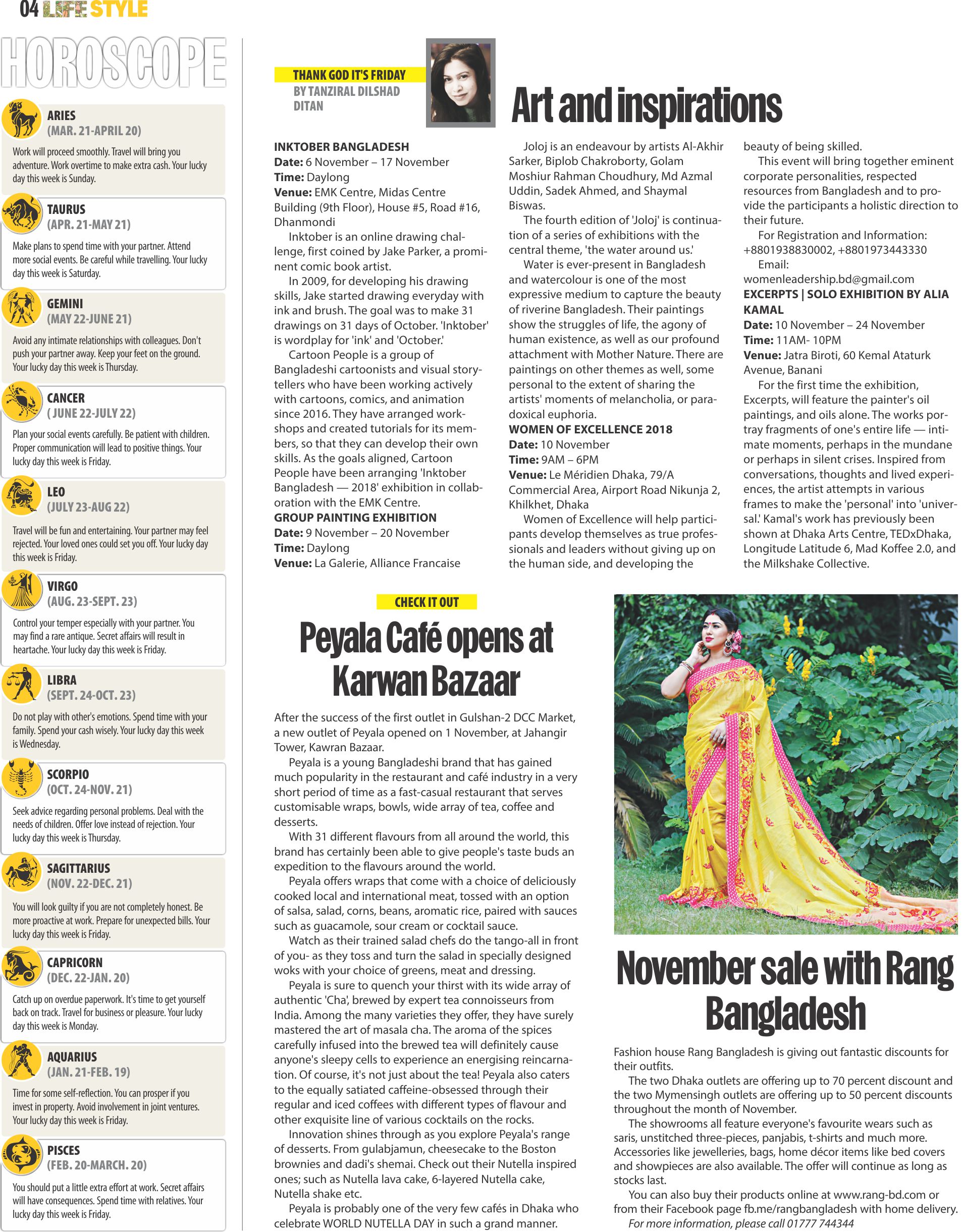 04 LIFE STYLE

HOROSCOPE

ARIES
(MAR. 21-APRIL 20)
Work will proceed smoothly. Travel will bring you adventure. Work overtime to make extra cash. Your lucky day this week is Sunday.

TAURUS
(APR. 21-MAY 21)
Make plans to spend time with your partner. Attend more social events. Be careful while travelling. Your lucky day this week is Saturday.

GEMINI
(MAY 22-JUNE 21)
Avoid any intimate relationships with colleagues. Don't push your partner away. Keep your feet on the ground. Your lucky day this week is Thursday.

CANCER
( JUNE 22-JULY 22)
Plan your social events carefully. Be patient with children. Proper communication will lead to positive things. Your lucky day this week is Friday.

LEO
(JULY 23-AUG 22)
Travel will be fun and entertaining. Your partner may feel rejected. Your loved ones could set you off. Your lucky day this week is Friday.

VIRGO
(AUG. 23-SEPT. 23)
Control your temper especially with your partner. You may find a rare antique. Secret affairs will result in heartache. Your lucky day this week is Friday.

LIBRA
(SEPT. 24-OCT. 23)
Do not play with other's emotions. Spend time with your family. Spend your cash wisely. Your lucky day this week is Wednesday.

SCORPIO
(OCT. 24-NOV. 21)
Seek advice regarding personal problems. Deal with the needs of children. Offer love instead of rejection. Your lucky day this week is Thursday.

SAGITTARIUS
(NOV. 22-DEC. 21)
You will look guilty if you are not completely honest. Be more proactive at work. Prepare for unexpected bills. Your lucky day this week is Friday.

CAPRICORN
(DEC. 22-JAN. 20)
Catch up on overdue paperwork. It's time to get yourself back on track. Travel for business or pleasure. Your lucky day this week is Monday.

AQUARIUS
(JAN. 21-FEB. 19)
Time for some self-reflection. You can prosper if you invest in property. Avoid involvement in joint ventures. Your lucky day this week is Friday.

PISCES
(FEB. 20-MARCH. 20)
You should put a little extra effort at work. Secret affairs will have consequences. Spend time with relatives. Your lucky day this week is Friday.

THANK GOD IT'S FRIDAY
BY TANZIRAL DILSHAD DITAN

Art and inspirations

INKTOBER BANGLADESH
Date: 6 November – 17 November
Time: Daylong
Venue: EMK Centre, Midas Centre Building (9th Floor), House #5, Road #16, Dhanmondi
Inktober is an online drawing challenge, first coined by Jake Parker, a prominent comic book artist.
In 2009, for developing his drawing skills, Jake started drawing everyday with ink and brush. The goal was to make 31 drawings on 31 days of October. 'Inktober' is wordplay for 'ink' and 'October.'
Cartoon People is a group of Bangladeshi cartoonists and visual storytellers who have been working actively with cartoons, comics, and animation since 2016. They have arranged workshops and created tutorials for its members, so that they can develop their own skills. As the goals aligned, Cartoon People have been arranging 'Inktober Bangladesh — 2018' exhibition in collaboration with the EMK Centre.
GROUP PAINTING EXHIBITION
Date: 9 November – 20 November
Time: Daylong
Venue: La Galerie, Alliance Francaise
Joloj is an endeavour by artists Al-Akhir Sarker, Biplob Chakroborty, Golam Moshiur Rahman Choudhury, Md Azmal Uddin, Sadek Ahmed, and Shaymal Biswas.
The fourth edition of 'Joloj' is continuation of a series of exhibitions with the central theme, 'the water around us.'
Water is ever-present in Bangladesh and watercolour is one of the most expressive medium to capture the beauty of riverine Bangladesh. Their paintings show the struggles of life, the agony of human existence, as well as our profound attachment with Mother Nature. There are paintings on other themes as well, some personal to the extent of sharing the artists' moments of melancholia, or paradoxical euphoria.
WOMEN OF EXCELLENCE 2018
Date: 10 November
Time: 9AM – 6PM
Venue: Le Méridien Dhaka, 79/A Commercial Area, Airport Road Nikunja 2, Khilkhet, Dhaka
Women of Excellence will help participants develop themselves as true professionals and leaders without giving up on the human side, and developing the beauty of being skilled.
This event will bring together eminent corporate personalities, respected resources from Bangladesh and to provide the participants a holistic direction to their future.
For Registration and Information: +8801938830002, +8801973443330
Email: womenleadership.bd@gmail.com
EXCERPTS | SOLO EXHIBITION BY ALIA KAMAL
Date: 10 November – 24 November
Time: 11AM- 10PM
Venue: Jatra Biroti, 60 Kemal Ataturk Avenue, Banani
For the first time the exhibition, Excerpts, will feature the painter's oil paintings, and oils alone. The works portray fragments of one's entire life — intimate moments, perhaps in the mundane or perhaps in silent crises. Inspired from conversations, thoughts and lived experiences, the artist attempts in various frames to make the 'personal' into 'universal.' Kamal's work has previously been shown at Dhaka Arts Centre, TEDxDhaka, Longitude Latitude 6, Mad Koffee 2.0, and the Milkshake Collective.

CHECK IT OUT

Peyala Café opens at Karwan Bazaar

After the success of the first outlet in Gulshan-2 DCC Market, a new outlet of Peyala opened on 1 November, at Jahangir Tower, Kawran Bazaar.
Peyala is a young Bangladeshi brand that has gained much popularity in the restaurant and café industry in a very short period of time as a fast-casual restaurant that serves customisable wraps, bowls, wide array of tea, coffee and desserts.
With 31 different flavours from all around the world, this brand has certainly been able to give people's taste buds an expedition to the flavours around the world.
Peyala offers wraps that come with a choice of deliciously cooked local and international meat, tossed with an option of salsa, salad, corns, beans, aromatic rice, paired with sauces such as guacamole, sour cream or cocktail sauce.
Watch as their trained salad chefs do the tango-all in front of you- as they toss and turn the salad in specially designed woks with your choice of greens, meat and dressing.
Peyala is sure to quench your thirst with its wide array of authentic 'Cha', brewed by expert tea connoisseurs from India. Among the many varieties they offer, they have surely mastered the art of masala cha. The aroma of the spices carefully infused into the brewed tea will definitely cause anyone's sleepy cells to experience an energising reincarnation. Of course, it's not just about the tea! Peyala also caters to the equally satiated caffeine-obsessed through their regular and iced coffees with different types of flavour and other exquisite line of various cocktails on the rocks.
Innovation shines through as you explore Peyala's range of desserts. From gulabjamun, cheesecake to the Boston brownies and dadi's shemai. Check out their Nutella inspired ones; such as Nutella lava cake, 6-layered Nutella cake, Nutella shake etc.
Peyala is probably one of the very few cafés in Dhaka who celebrate WORLD NUTELLA DAY in such a grand manner.

November sale with Rang Bangladesh

Fashion house Rang Bangladesh is giving out fantastic discounts for their outfits.
The two Dhaka outlets are offering up to 70 percent discount and the two Mymensingh outlets are offering up to 50 percent discounts throughout the month of November.
The showrooms all feature everyone's favourite wears such as saris, unstitched three-pieces, panjabis, t-shirts and much more. Accessories like jewelleries, bags, home décor items like bed covers and showpieces are also available. The offer will continue as long as stocks last.
You can also buy their products online at www.rang-bd.com or from their Facebook page fb.me/rangbangladesh with home delivery.
For more information, please call 01777 744344